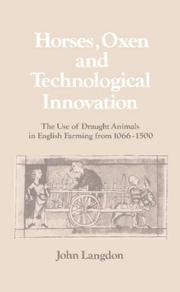 Horses, Oxen and Technological Innovation

The Use of Draught Animals in English Farming from 1066-1500

John Langdon